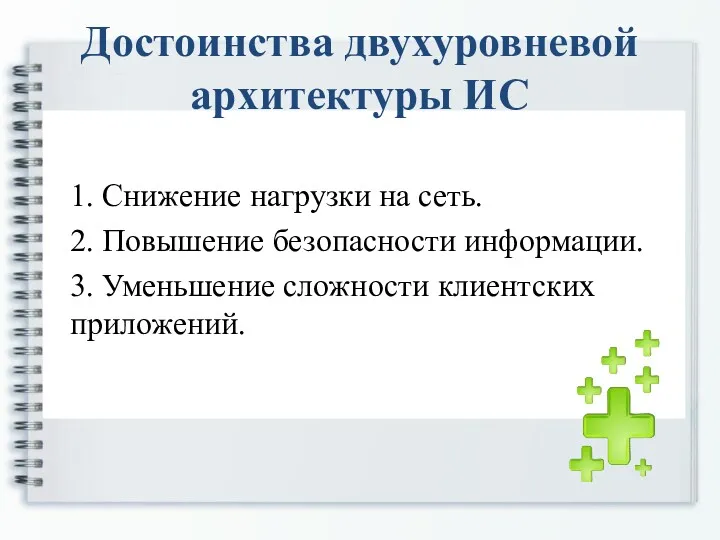 Достоинства двухуровневой архитектуры ИС

1. Снижение нагрузки на сеть.
2. Повышение безопасности информации.
3. Уменьшение сложности клиентских приложений.